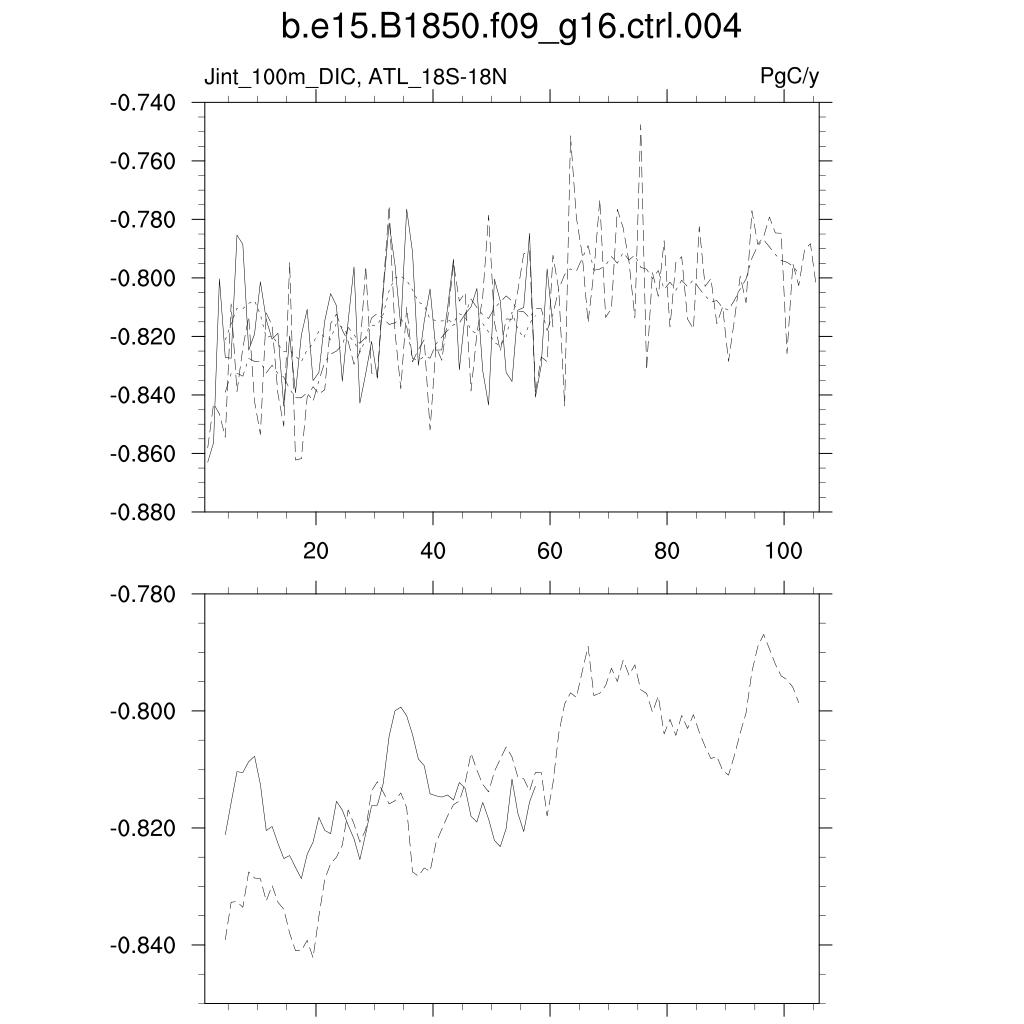 b.e15.B1850.f09_g16.ctrl.004

Jint_100m_DIC, ATL_18S-18N

PgC/y

-0.740
-0.760
-0.780
-0.800
-0.820
-0.840
-0.860
-0.880

20 40 60 80 100

-0.780
-0.800
-0.820
-0.840